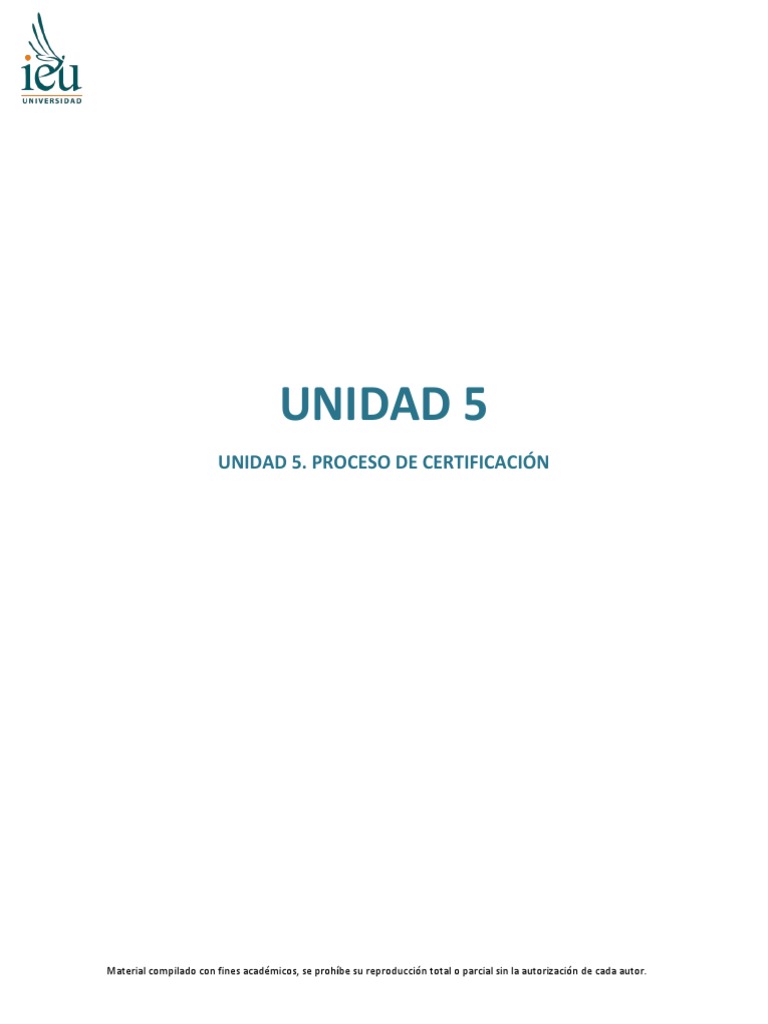 ieu
UNIVERSIDAD

UNIDAD 5

UNIDAD 5. PROCESO DE CERTIFICACIÓN

Material compilado con fines académicos, se prohíbe su reproducción total o parcial sin la autorización de cada autor.